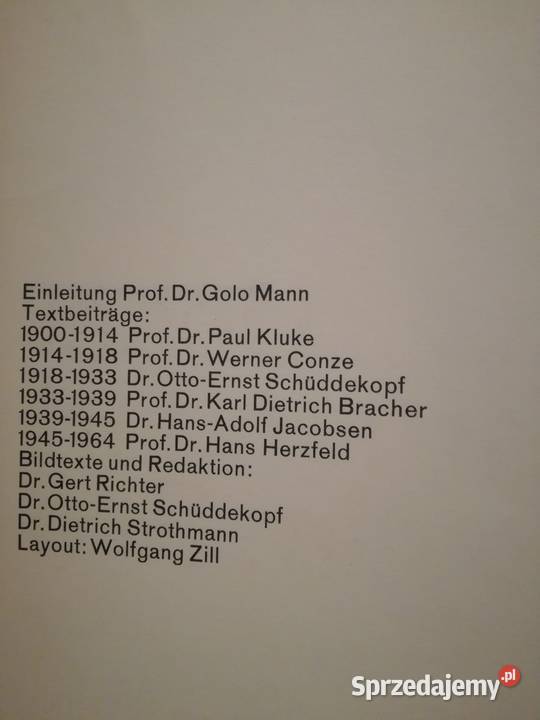 Einleitung Prof. Dr. Golo Mann
Textbeiträge:
1900-1914 Prof. Dr. Paul Kluke
1914-1918 Prof. Dr. Werner Conze
1918-1933 Dr. Otto-Ernst Schüddekopf
1933-1939 Prof. Dr. Karl Dietrich Bracher
1939-1945 Dr. Hans-Adolf Jacobsen
1945-1964 Prof. Dr. Hans Herzfeld
Bildtexte und Redaktion:
Dr. Gert Richter
Dr. Otto-Ernst Schüddekopf
Dr. Dietrich Strothmann
Layout: Wolfgang Zill

Sprzedajemy.pl